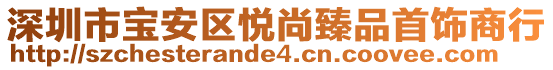 深圳市宝安区悦尚臻品首饰商行
http://szchesterande4.cn.coovee.com